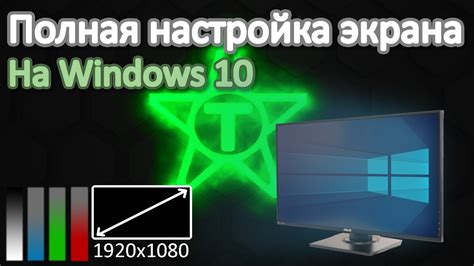 Полная настройка экрана
На Windows 10
T
1920x1080